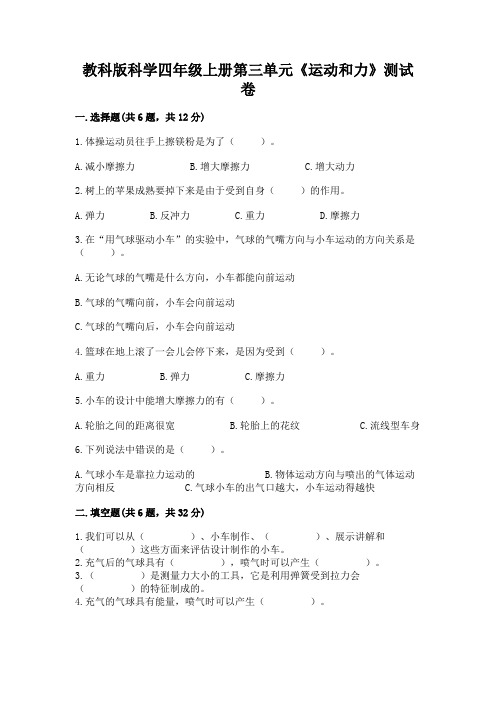 教科版科学四年级上册第三单元《运动和力》测试卷

一.选择题(共6题，共12分)

1.体操运动员往手上擦镁粉是为了（　　）。

A.减小摩擦力　　B.增大摩擦力　　C.增大动力

2.树上的苹果成熟要掉下来是由于受到自身（　　）的作用。

A.弹力　　B.反冲力　　C.重力　　D.摩擦力

3.在“用气球驱动小车”的实验中，气球的气嘴方向与小车运动的方向关系是（　　）。

A.无论气球的气嘴是什么方向，小车都能向前运动

B.气球的气嘴向前，小车会向前运动

C.气球的气嘴向后，小车会向前运动

4.篮球在地上滚了一会儿会停下来，是因为受到（　　）。

A.重力　　B.弹力　　C.摩擦力

5.小车的设计中能增大摩擦力的有（　　）。

A.轮胎之间的距离很宽　　B.轮胎上的花纹　　C.流线型车身

6.下列说法中错误的是（　　）。

A.气球小车是靠拉力运动的　　B.物体运动方向与喷出的气体运动方向相反　　C.气球小车的出气口越大，小车运动得越快

二.填空题(共6题，共32分)

1.我们可以从（　　　）、小车制作、（　　　）、展示讲解和（　　　）这些方面来评估设计制作的小车。
2.充气后的气球具有（　　　），喷气时可以产生（　　　）。
3.（　　　）是测量力大小的工具，它是利用弹簧受到拉力会（　　　）的特征制成的。
4.充气的气球具有能量，喷气时可以产生（　　　）。